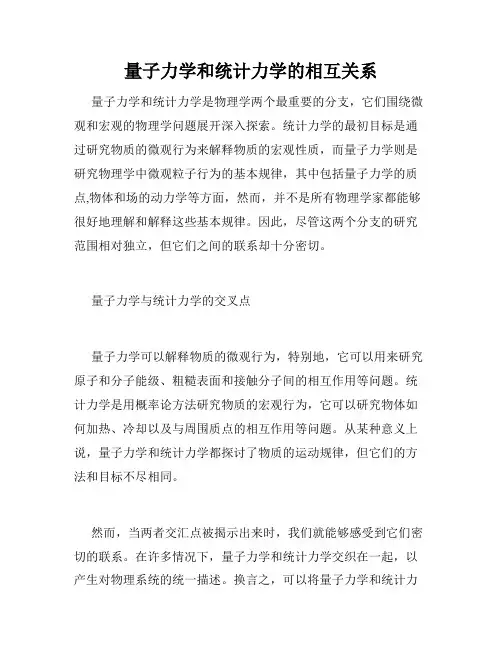 量子力学和统计力学的相互关系

量子力学和统计力学是物理学两个最重要的分支，它们围绕微观和宏观的物理学问题展开深入探索。统计力学的最初目标是通过研究物质的微观行为来解释物质的宏观性质，而量子力学则是研究物理学中微观粒子行为的基本规律，其中包括量子力学的质点,物体和场的动力学等方面，然而，并不是所有物理学家都能够很好地理解和解释这些基本规律。因此，尽管这两个分支的研究范围相对独立，但它们之间的联系却十分密切。

量子力学与统计力学的交叉点

量子力学可以解释物质的微观行为，特别地，它可以用来研究原子和分子能级、粗糙表面和接触分子间的相互作用等问题。统计力学是用概率论方法研究物质的宏观行为，它可以研究物体如何加热、冷却以及与周围质点的相互作用等问题。从某种意义上说，量子力学和统计力学都探讨了物质的运动规律，但它们的方法和目标不尽相同。

然而，当两者交汇点被揭示出来时，我们就能够感受到它们密切的联系。在许多情况下，量子力学和统计力学交织在一起，以产生对物理系统的统一描述。换言之，可以将量子力学和统计力